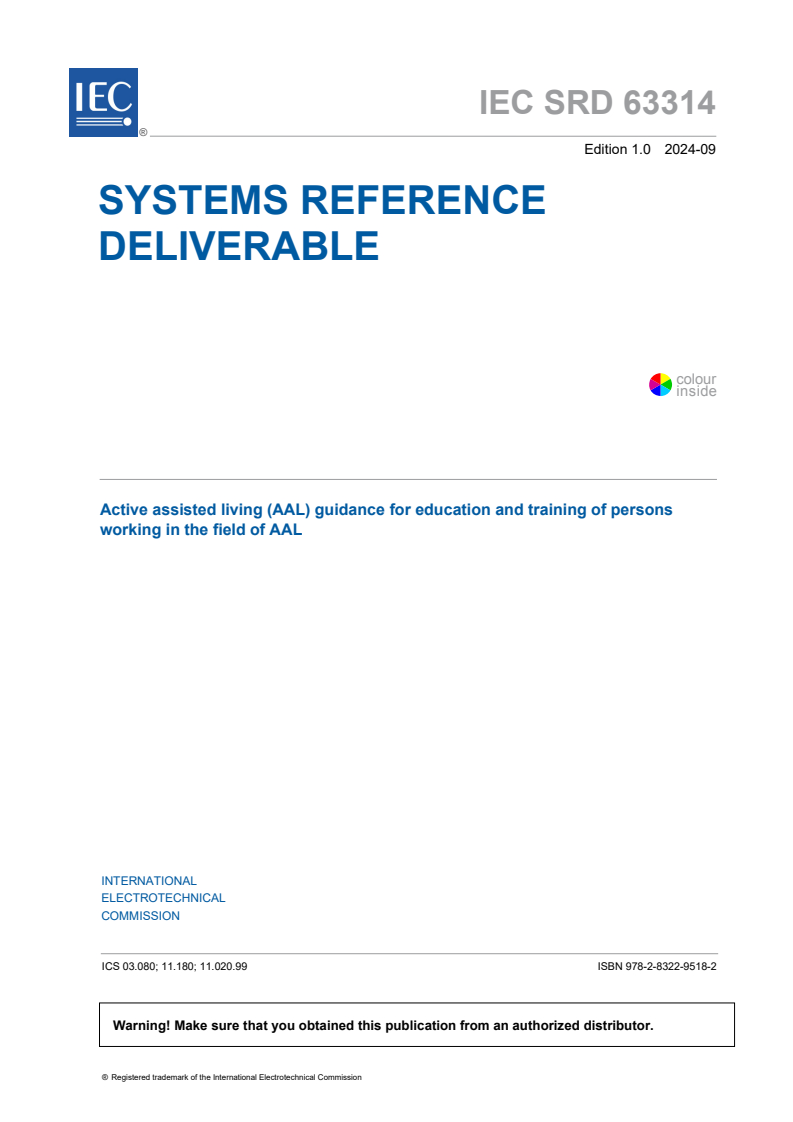 IEC ®

IEC SRD 63314

Edition 1.0 2024-09

SYSTEMS REFERENCE DELIVERABLE

colour inside

Active assisted living (AAL) guidance for education and training of persons working in the field of AAL

INTERNATIONAL ELECTROTECHNICAL COMMISSION

ICS 03.080; 11.180; 11.020.99

ISBN 978-2-8322-9518-2

Warning! Make sure that you obtained this publication from an authorized distributor.

® Registered trademark of the International Electrotechnical Commission